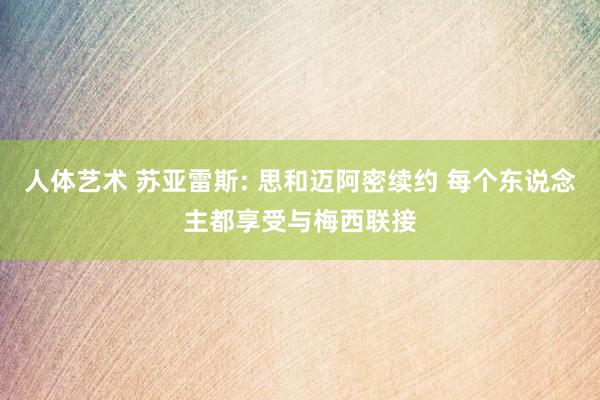 人体艺术 苏亚雷斯: 思和迈阿密续约 每个东说念主都享受与梅西联接